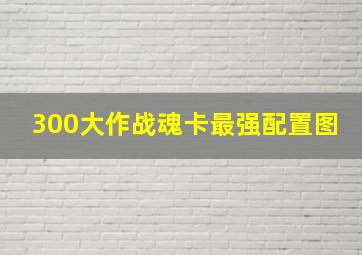 300大作战魂卡最强配置图